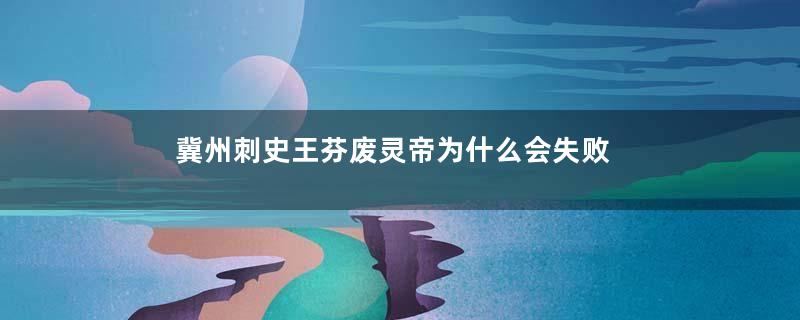 冀州刺史王芬废灵帝为什么会失败